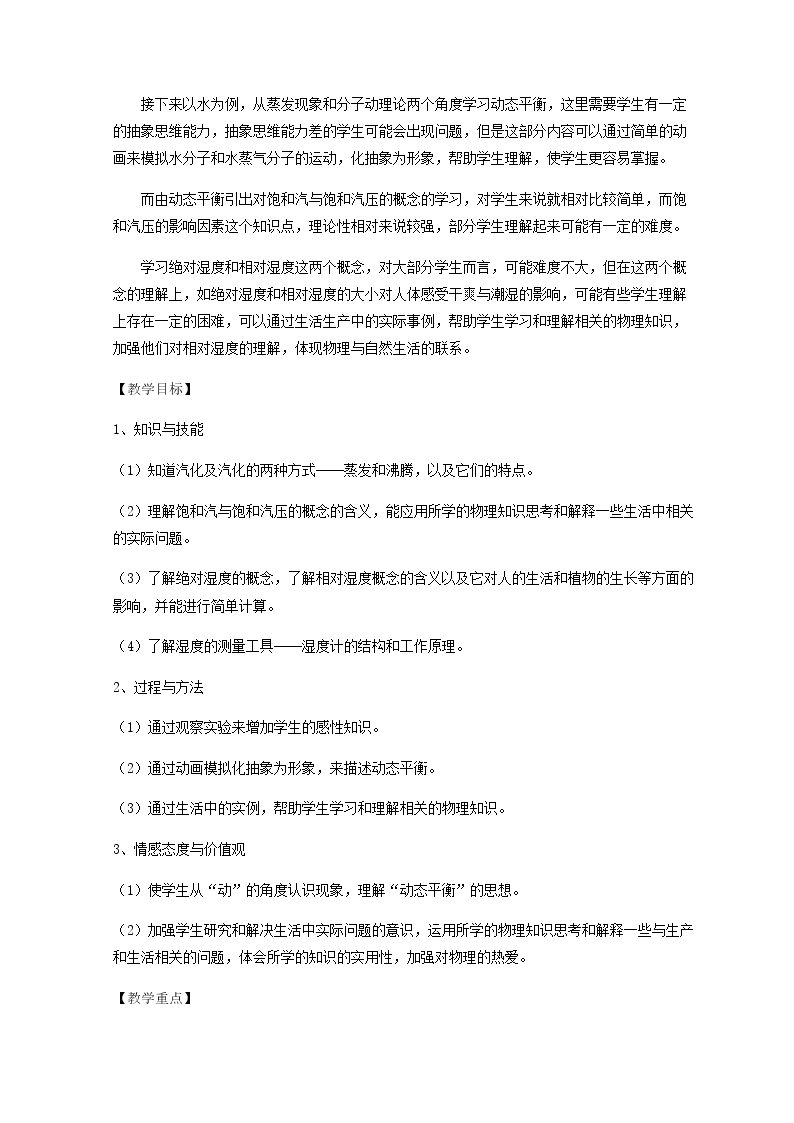 接下来以水为例，从蒸发现象和分子动理论两个角度学习动态平衡，这里需要学生有一定的抽象思维能力，抽象思维能力差的学生可能会出现问题，但是这部分内容可以通过简单的动画来模拟水分子和水蒸气分子的运动，化抽象为形象，帮助学生理解，使学生更容易掌握。

而由动态平衡引出对饱和汽与饱和汽压的概念的学习，对学生来说就相对比较简单，而饱和汽压的影响因素这个知识点，理论性相对来说较强，部分学生理解起来可能有一定的难度。

学习绝对湿度和相对湿度这两个概念，对大部分学生而言，可能难度不大，但在这两个概念的理解上，如绝对湿度和相对湿度的大小对人体感受干爽与潮湿的影响，可能有些学生理解上存在一定的困难，可以通过生活生产中的实际事例，帮助学生学习和理解相关的物理知识，加强他们对相对湿度的理解，体现物理与自然生活的联系。

【教学目标】

1、知识与技能

（1）知道汽化及汽化的两种方式——蒸发和沸腾，以及它们的特点。

（2）理解饱和汽与饱和汽压的概念的含义，能应用所学的物理知识思考和解释一些生活中相关的实际问题。

（3）了解绝对湿度的概念，了解相对湿度概念的含义以及它对人的生活和植物的生长等方面的影响，并能进行简单计算。

（4）了解湿度的测量工具——湿度计的结构和工作原理。

2、过程与方法

（1）通过观察实验来增加学生的感性知识。

（2）通过动画模拟化抽象为形象，来描述动态平衡。

（3）通过生活中的实例，帮助学生学习和理解相关的物理知识。

3、情感态度与价值观

（1）使学生从“动”的角度认识现象，理解“动态平衡”的思想。

（2）加强学生研究和解决生活中实际问题的意识，运用所学的物理知识思考和解释一些与生产和生活相关的问题，体会所学的知识的实用性，加强对物理的热爱。

【教学重点】